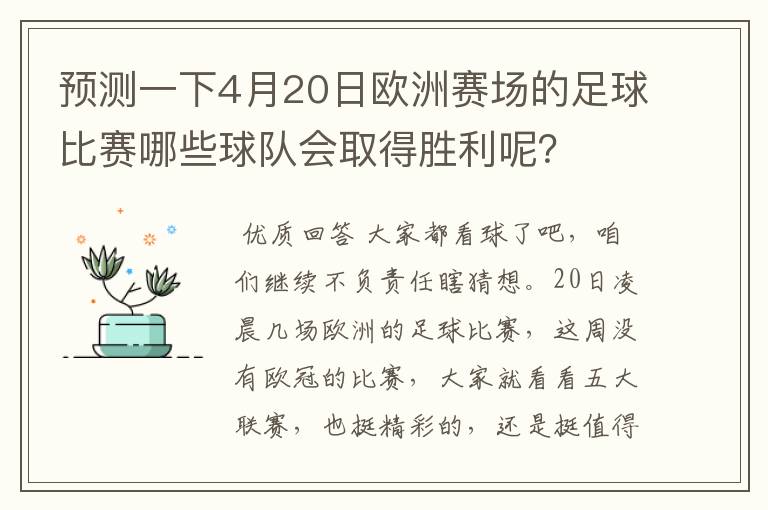 预测一下4月20日欧洲赛场的足球比赛哪些球队会取得胜利呢?

优质回答 大家都看球了吧，咱们继续不负责任瞎猜想。20日凌晨几场欧洲的足球比赛，这周没有欧冠的比赛，大家就看看五大联赛，也挺精彩的，还是挺值得